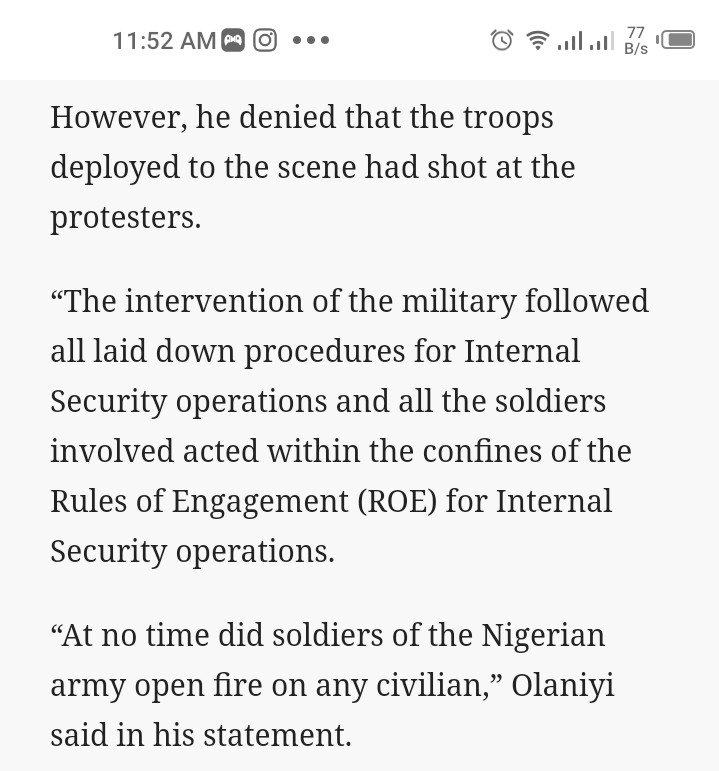 11:52 AM ••• 77 B/s

However, he denied that the troops deployed to the scene had shot at the protesters.

“The intervention of the military followed all laid down procedures for Internal Security operations and all the soldiers involved acted within the confines of the Rules of Engagement (ROE) for Internal Security operations.

“At no time did soldiers of the Nigerian army open fire on any civilian,” Olaniyi said in his statement.